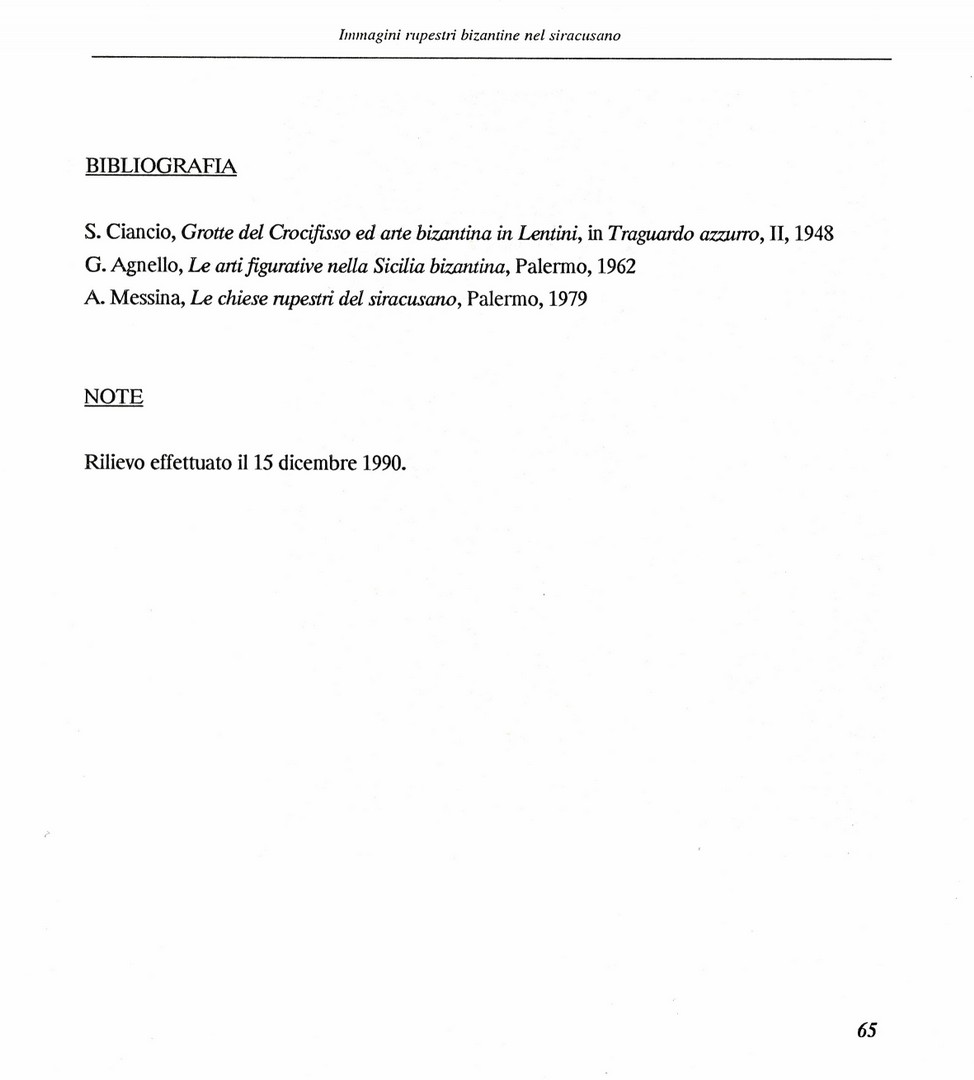 Immagini rupestri bizantine nel siracusano

BIBLIOGRAFIA

S. Ciancio, Grotte del Crocifisso ed arte bizantina in Lentini, in Traguardo azzurro, II, 1948
G. Agnello, Le arti figurative nella Sicilia bizantina, Palermo, 1962
A. Messina, Le chiese rupestri del siracusano, Palermo, 1979

NOTE

Rilievo effettuato il 15 dicembre 1990.

65